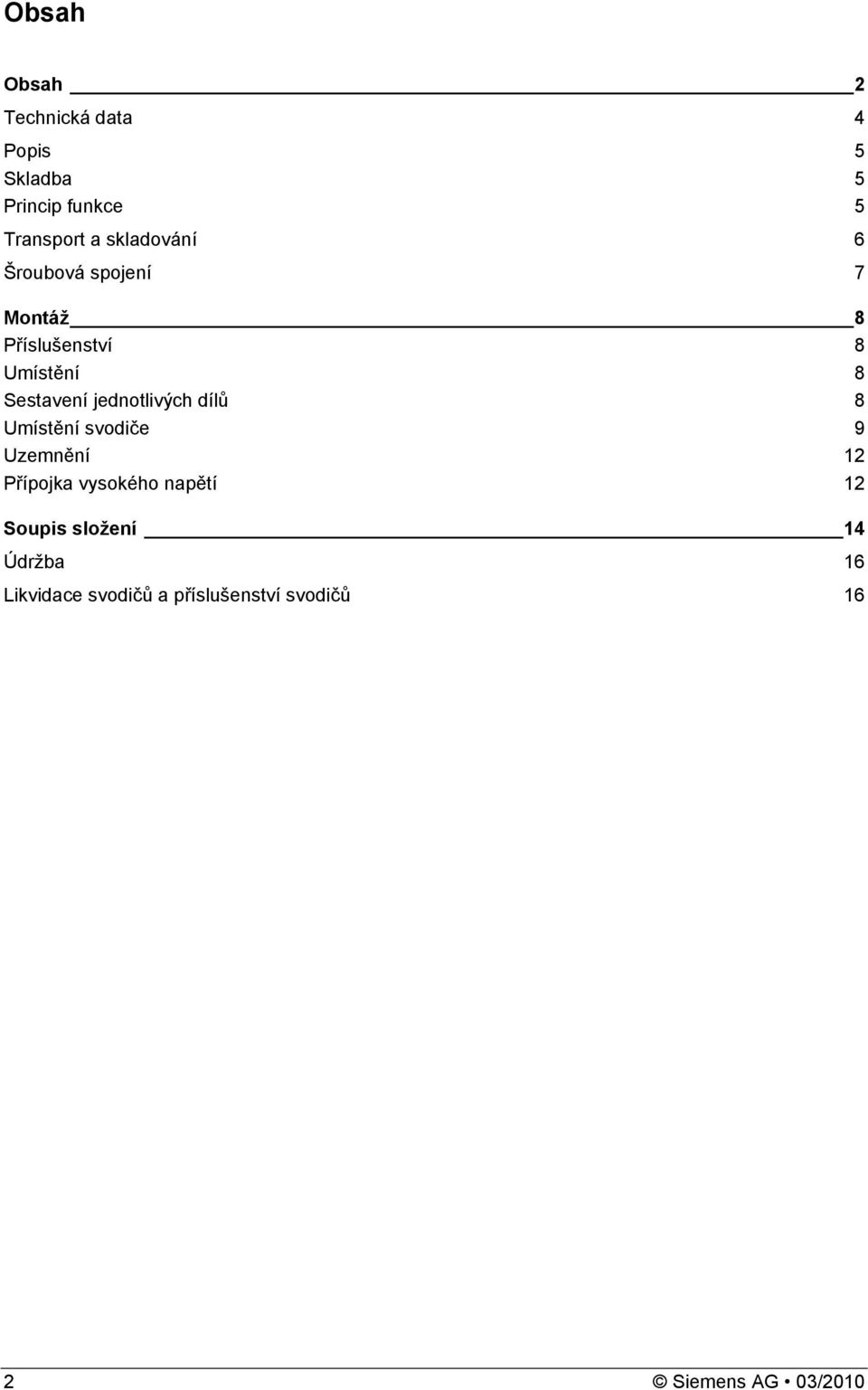 Obsah

Obsah 2

Technická data 4

Popis 5

Skladba 5

Princip funkce 5

Transport a skladování 6

Šroubová spojení 7

Montáž 8

Příslušenství 8

Umístění 8

Sestavení jednotlivých dílů 8

Umístění svodiče 9

Uzemnění 12

Přípojka vysokého napětí 12

Soupis složení 14

Údržba 16

Likvidace svodičů a příslušenství svodičů 16

2 © Siemens AG • 03/2010